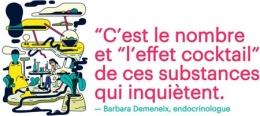 “C’est le nombre et “l’effet cocktail” de ces substances qui inquiètent.

— Barbara Demeneix, endocrinologue